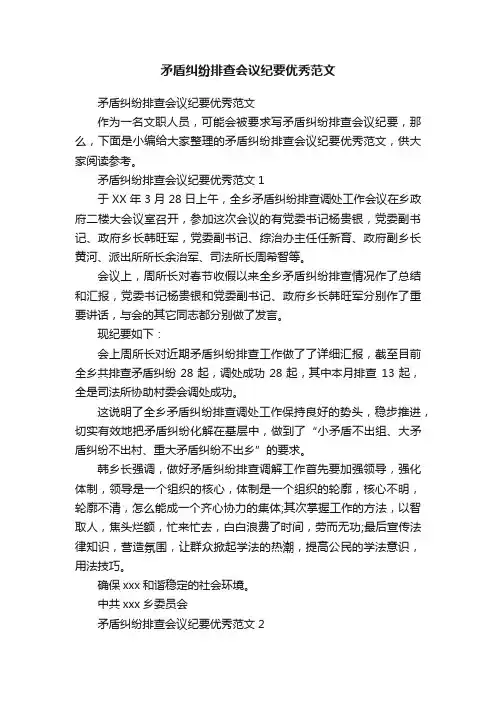 矛盾纠纷排查会议纪要优秀范文

矛盾纠纷排查会议纪要优秀范文

作为一名文职人员，可能会被要求写矛盾纠纷排查会议纪要，那么，下面是小编给大家整理的矛盾纠纷排查会议纪要优秀范文，供大家阅读参考。

矛盾纠纷排查会议纪要优秀范文 1

于 XX 年 3 月 28 日上午，全乡矛盾纠纷排查调处工作会议在乡政府二楼大会议室召开，参加这次会议的有党委书记杨贵银，党委副书记、政府乡长韩旺军，党委副书记、综治办主任任新育、政府副乡长黄河、派出所所长余治军、司法所长周希智等。

会议上，周所长对春节收假以来全乡矛盾纠纷排查情况作了总结和汇报，党委书记杨贵银和党委副书记、政府乡长韩旺军分别作了重要讲话，与会的其它同志都分别做了发言。

现纪要如下：

会上周所长对近期矛盾纠纷排查工作做了了详细汇报，截至目前全乡共排查矛盾纠纷 28 起，调处成功 28 起，其中本月排查 13 起，全是司法所协助村委会调处成功。

这说明了全乡矛盾纠纷排查调处工作保持良好的势头，稳步推进，切实有效地把矛盾纠纷化解在基层中，做到了“小矛盾不出组、大矛盾纠纷不出村、重大矛盾纠纷不出乡”的要求。

韩乡长强调，做好矛盾纠纷排查调解工作首先要加强领导，强化体制，领导是一个组织的核心，体制是一个组织的轮廓，核心不明，轮廓不清，怎么能成一个齐心协力的集体;其次掌握工作的方法，以智取人，焦头烂额，忙来忙去，白白浪费了时间，劳而无功;最后宣传法律知识，营造氛围，让群众掀起学法的热潮，提高公民的学法意识，用法技巧。

确保 xxx 和谐稳定的社会环境。

中共 xxx 乡委员会

矛盾纠纷排查会议纪要优秀范文 2